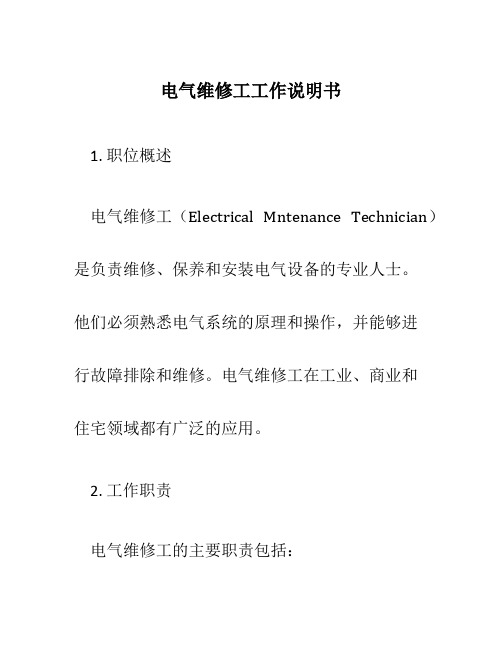 电气维修工工作说明书

1. 职位概述

电气维修工（Electrical Mntenance Technician）是负责维修、保养和安装电气设备的专业人士。他们必须熟悉电气系统的原理和操作，并能够进行故障排除和维修。电气维修工在工业、商业和住宅领域都有广泛的应用。

2. 工作职责

电气维修工的主要职责包括：